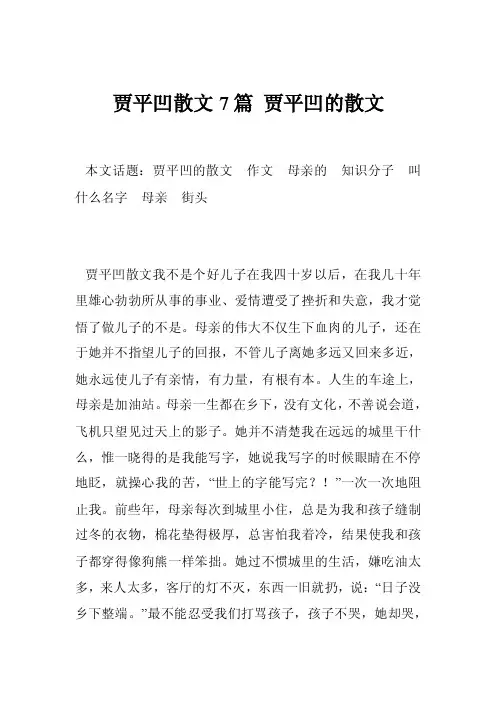 贾平凹散文 7 篇 贾平凹的散文

本文话题：贾平凹的散文　作文　母亲的　知识分子　叫什么名字　母亲　街头

贾平凹散文我不是个好儿子在我四十岁以后，在我几十年里雄心勃勃所从事的事业、爱情遭受了挫折和失意，我才觉悟了做儿子的不是。母亲的伟大不仅生下血肉的儿子，还在于她并不指望儿子的回报，不管儿子离她多远又回来多近，她永远使儿子有亲情，有力量，有根有本。人生的车途上，母亲是加油站。母亲一生都在乡下，没有文化，不善说会道，飞机只望见过天上的影子。她并不清楚我在远远的城里干什么，惟一晓得的是我能写字，她说我写字的时候眼睛在不停地眨，就操心我的苦，“世上的字能写完？！”一次一次地阻止我。前些年，母亲每次到城里小住，总是为我和孩子缝制过冬的衣物，棉花垫得极厚，总害怕我着冷，结果使我和孩子都穿得像狗熊一样笨拙。她过不惯城里的生活，嫌吃油太多，来人太多，客厅的灯不灭，东西一旧就扔，说：“日子没乡下整端。”最不能忍受我们打骂孩子，孩子不哭，她却哭，